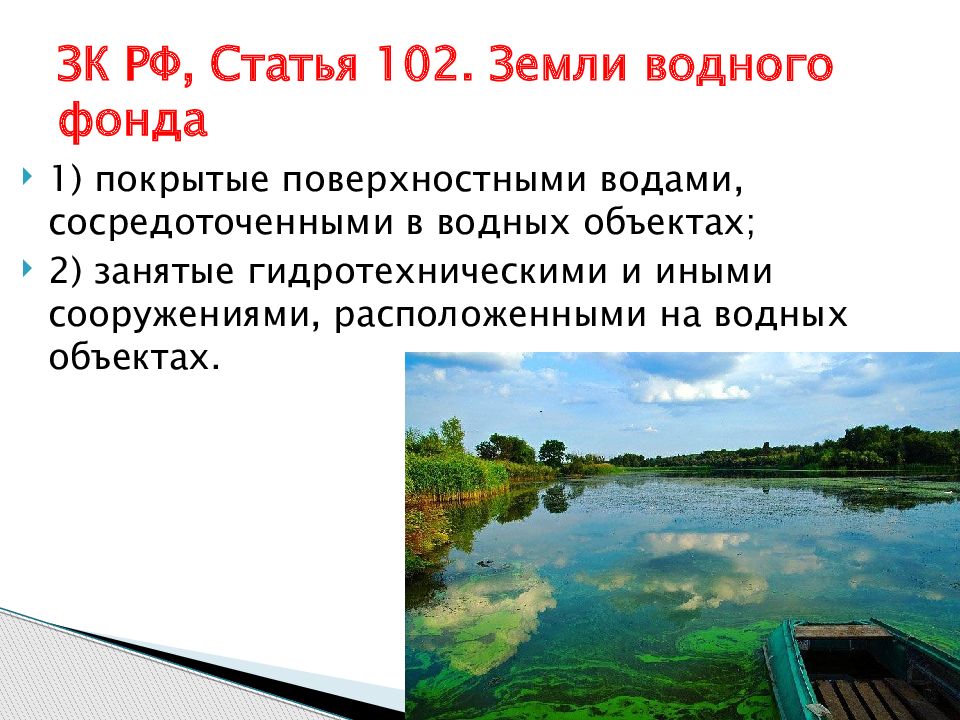 ЗК РФ, Статья 102. Земли водного фонда

1) покрытые поверхностными водами, сосредоточенными в водных объектах;

2) занятые гидротехническими и иными сооружениями, расположенными на водных объектах.